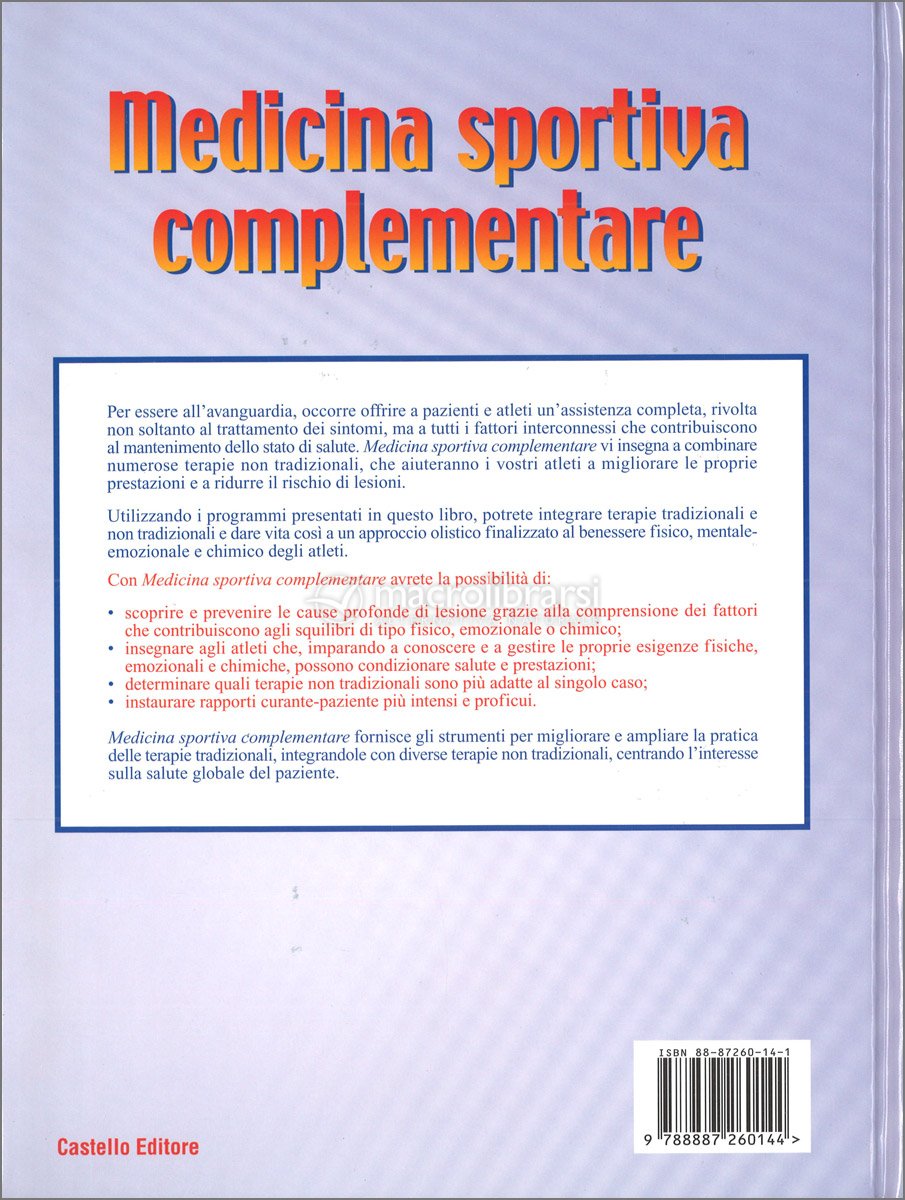 Medicina sportiva complementare

Per essere all'avanguardia, occorre offrire a pazienti e atleti un'assistenza completa, rivolta non soltanto al trattamento dei sintomi, ma a tutti i fattori interconnessi che contribuiscono al mantenimento dello stato di salute. Medicina sportiva complementare vi insegna a combinare numerose terapie non tradizionali, che aiuteranno i vostri atleti a migliorare le proprie prestazioni e a ridurre il rischio di lesioni.

Utilizzando i programmi presentati in questo libro, potrete integrare terapie tradizionali e non tradizionali e dare vita così a un approccio olistico finalizzato al benessere fisico, mentale-emozionale e chimico degli atleti.

Con Medicina sportiva complementare avrete la possibilità di:

• scoprire e prevenire le cause profonde di lesione grazie alla comprensione dei fattori che contribuiscono agli squilibri di tipo fisico, emozionale o chimico;
• insegnare agli atleti che, imparando a conoscere e a gestire le proprie esigenze fisiche, emozionali e chimiche, possono condizionare salute e prestazioni;
• determinare quali terapie non tradizionali sono più adatte al singolo caso;
• instaurare rapporti curante-paziente più intensi e proficui.

Medicina sportiva complementare fornisce gli strumenti per migliorare e ampliare la pratica delle terapie tradizionali, integrandole con diverse terapie non tradizionali, centrando l'interesse sulla salute globale del paziente.

macrolibrarsi

ISBN 88-87260-14-1

9 788887 260144 >

Castello Editore